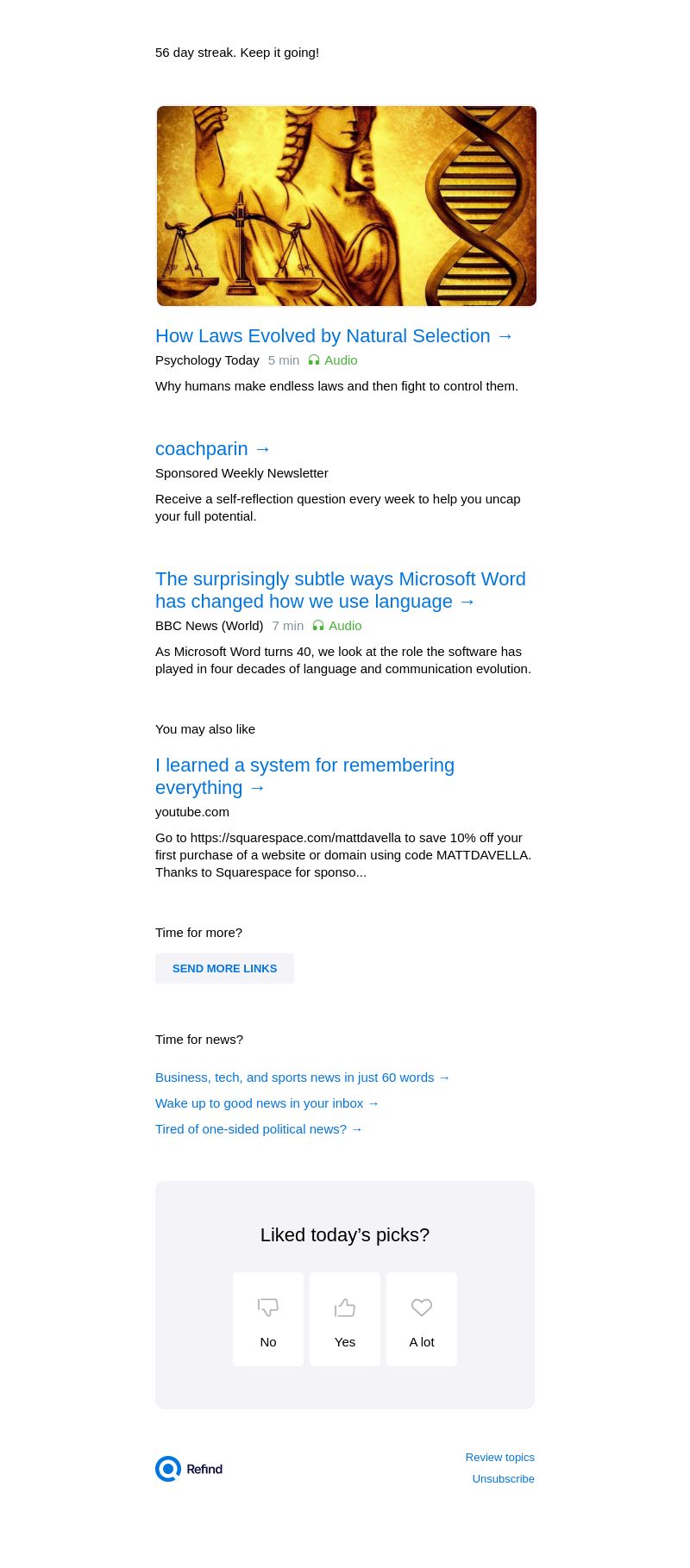 56 day streak. Keep it going!

How Laws Evolved by Natural Selection →

Psychology Today 5 min Audio

Why humans make endless laws and then fight to control them.

coachparin →

Sponsored Weekly Newsletter

Receive a self-reflection question every week to help you uncap your full potential.

The surprisingly subtle ways Microsoft Word has changed how we use language →

BBC News (World) 7 min Audio

As Microsoft Word turns 40, we look at the role the software has played in four decades of language and communication evolution.

You may also like

I learned a system for remembering everything →

youtube.com

Go to https://squarespace.com/mattdavella to save 10% off your first purchase of a website or domain using code MATTDAVELLA. Thanks to Squarespace for sponso...

Time for more?

SEND MORE LINKS

Time for news?

Business, tech, and sports news in just 60 words →

Wake up to good news in your inbox →

Tired of one-sided political news? →

Liked today’s picks?

No

Yes

A lot

Refind

Review topics

Unsubscribe